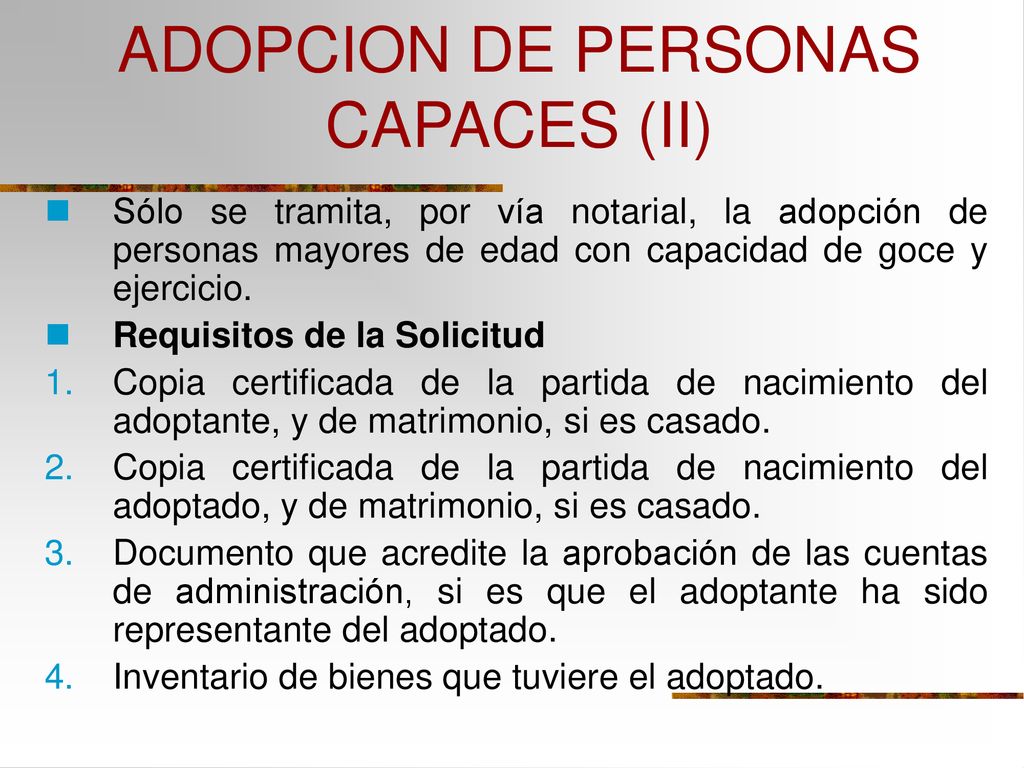 ADOPCION DE PERSONAS CAPACES (II)

Sólo se tramita, por vía notarial, la adopción de personas mayores de edad con capacidad de goce y ejercicio.

Requisitos de la Solicitud

1. Copia certificada de la partida de nacimiento del adoptante, y de matrimonio, si es casado.
2. Copia certificada de la partida de nacimiento del adoptado, y de matrimonio, si es casado.
3. Documento que acredite la aprobación de las cuentas de administración, si es que el adoptante ha sido representante del adoptado.
4. Inventario de bienes que tuviere el adoptado.